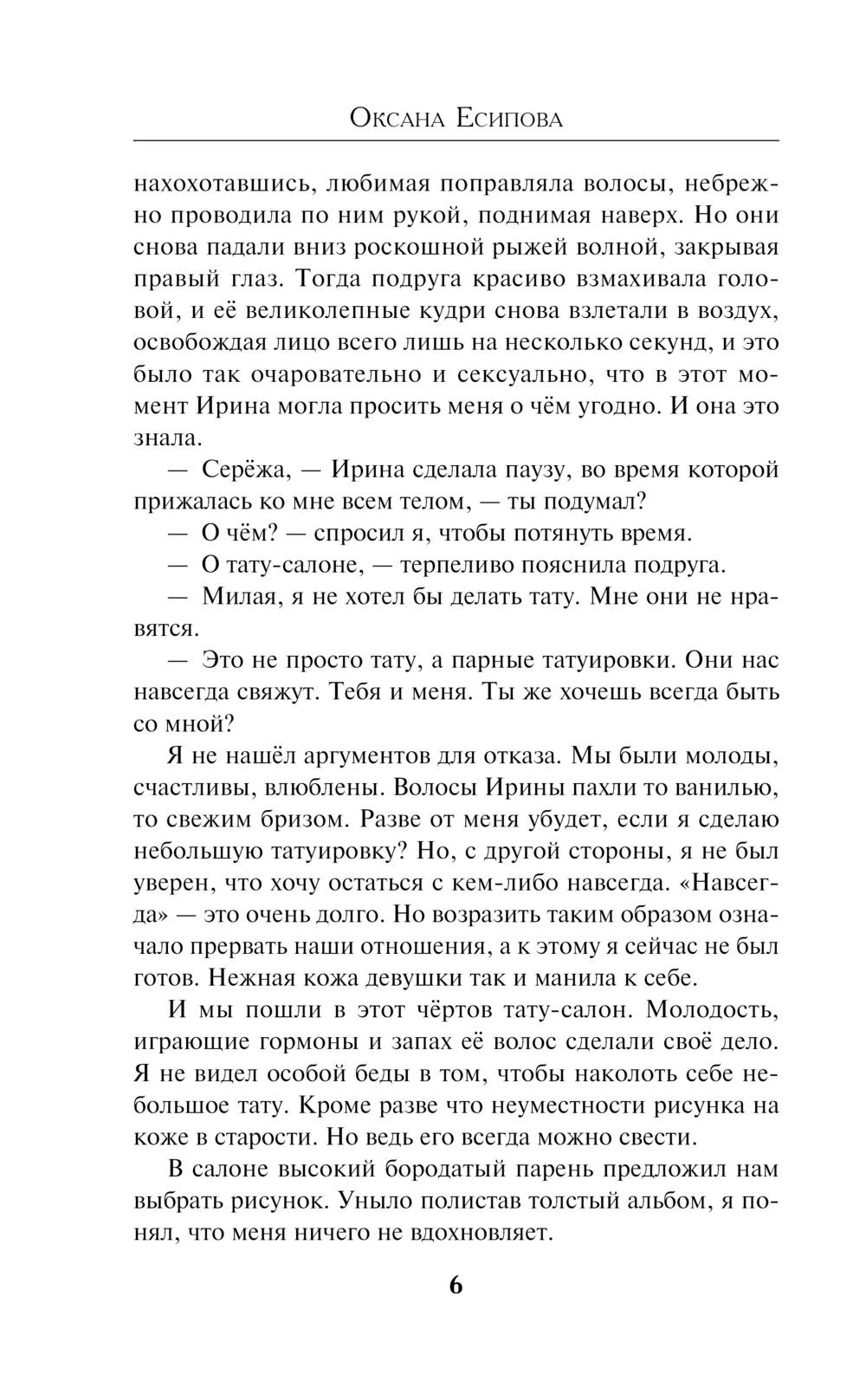 Оксана Есипова

нахохотавшись, любимая поправляла волосы, небрежно проводила по ним рукой, поднимая наверх. Но они снова падали вниз роскошной рыжей волной, закрывая правый глаз. Тогда подруга красиво взмахивала головой, и её великолепные кудри снова взлетали в воздух, освобождая лицо всего лишь на несколько секунд, и это было так очаровательно и сексуально, что в этот момент Ирина могла просить меня о чём угодно. И она это знала.

— Серёжа, — Ирина сделала паузу, во время которой прижалась ко мне всем телом, — ты подумал?

— О чём? — спросил я, чтобы потянуть время.

— О тату-салоне, — терпеливо пояснила подруга.

— Милая, я не хотел бы делать тату. Мне они не нравятся.

— Это не просто тату, а парные татуировки. Они нас навсегда свяжут. Тебя и меня. Ты же хочешь всегда быть со мной?

Я не нашёл аргументов для отказа. Мы были молоды, счастливы, влюблены. Волосы Ирины пахли то ванилью, то свежим бризом. Разве от меня убудет, если я сделаю небольшую татуировку? Но, с другой стороны, я не был уверен, что хочу остаться с кем-либо навсегда. «Навсегда» — это очень долго. Но возразить таким образом означало прервать наши отношения, а к этому я сейчас не был готов. Нежная кожа девушки так и манила к себе.

И мы пошли в этот чёртов тату-салон. Молодость, играющие гормоны и запах её волос сделали своё дело. Я не видел особой беды в том, чтобы наколоть себе небольшое тату. Кроме разве что неуместности рисунка на коже в старости. Но ведь его всегда можно свести.

В салоне высокий бородатый парень предложил нам выбрать рисунок. Уныло полистав толстый альбом, я понял, что меня ничего не вдохновляет.

6